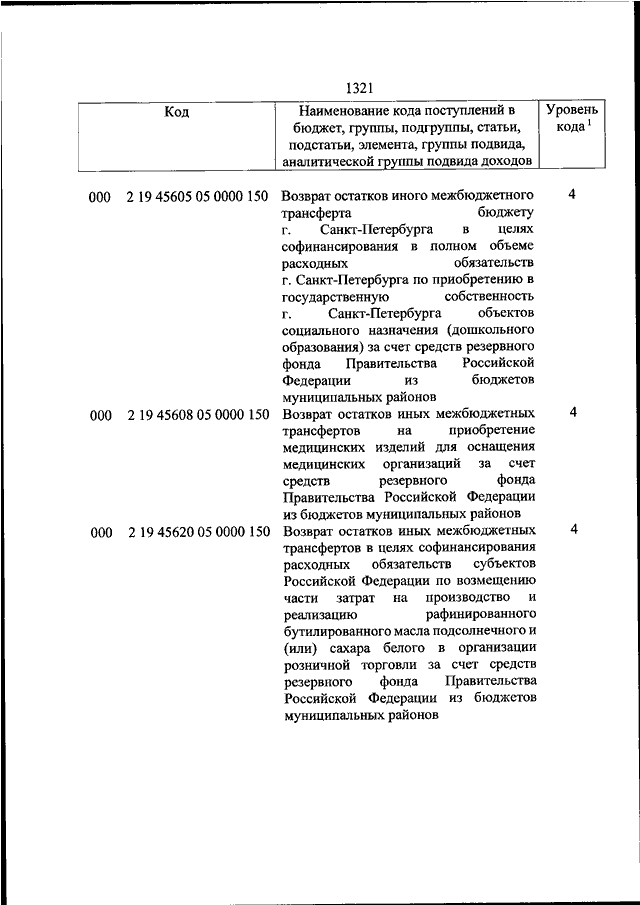 1321

| Код | Наименование кода поступлений в бюджет, группы, подгруппы, статьи, подстатьи, элемента, группы подвида, аналитической группы подвида доходов | Уровень кода $^1$ |
|---|---|---|
| 000 2 19 45605 05 0000 150 | Возврат остатков иного межбюджетного трансферта бюджету г. Санкт-Петербурга в целях софинансирования в полном объеме расходных обязательств г. Санкт-Петербурга по приобретению в государственную собственность г. Санкт-Петербурга объектов социального назначения (дошкольного образования) за счет средств резервного фонда Правительства Российской Федерации из бюджетов муниципальных районов | 4 |
| 000 2 19 45608 05 0000 150 | Возврат остатков иных межбюджетных трансфертов на приобретение медицинских изделий для оснащения медицинских организаций за счет средств резервного фонда Правительства Российской Федерации из бюджетов муниципальных районов | 4 |
| 000 2 19 45620 05 0000 150 | Возврат остатков иных межбюджетных трансфертов в целях софинансирования расходных обязательств субъектов Российской Федерации по возмещению части затрат на производство и реализацию рафинированного бутилированного масла подсолнечного и (или) сахара белого в организации розничной торговли за счет средств резервного фонда Правительства Российской Федерации из бюджетов муниципальных районов | 4 |